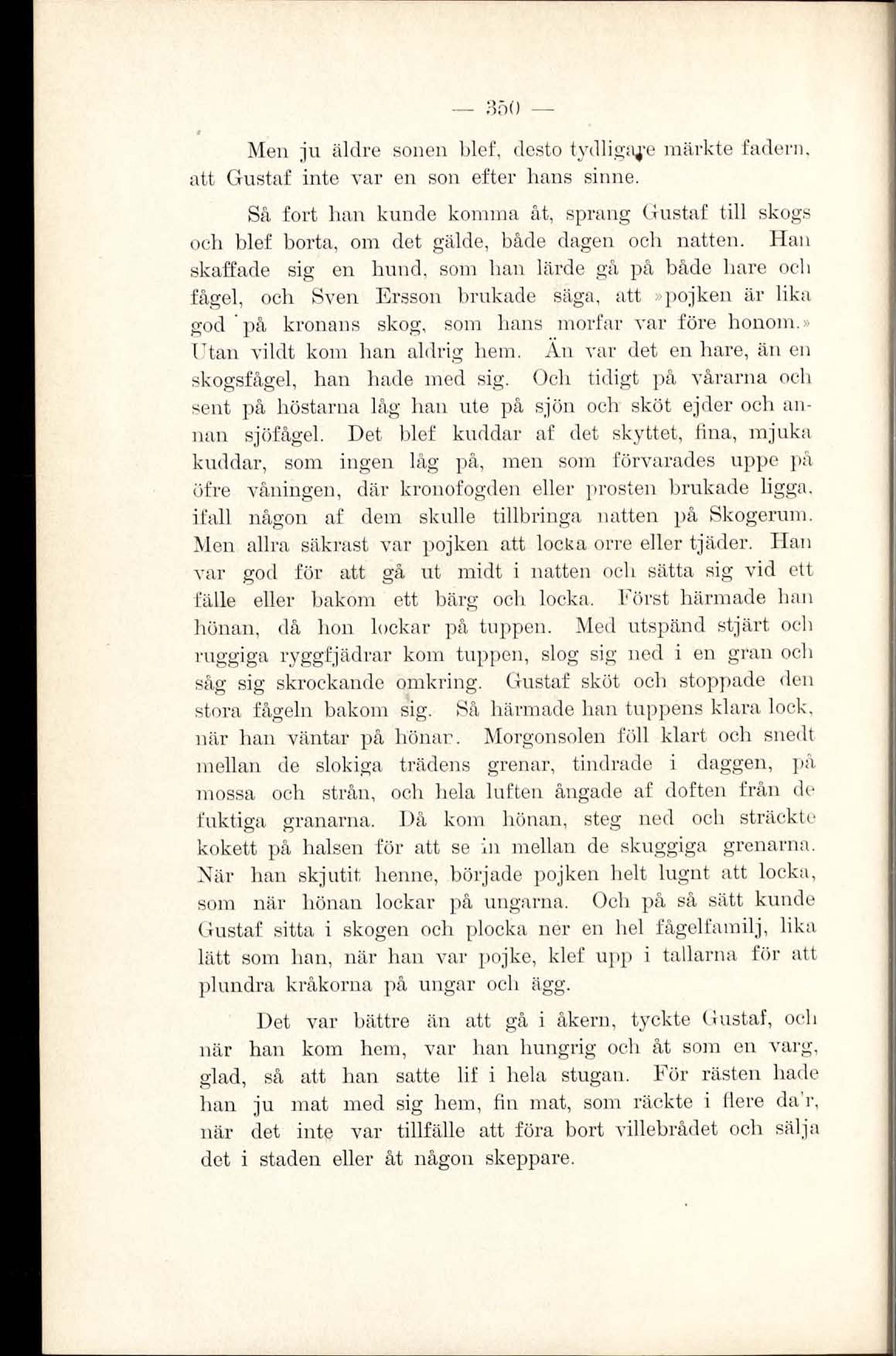 — 350 —

Men ju äldre sonen blef, desto tydligare märkte fadern, att Gustaf inte var en son efter hans sinne.

Så fort han kunde komma åt, sprang Gustaf till skogs och blef borta, om det gälde, både dagen och natten. Han skaffade sig en hund, som han lärde gå på både hare och fågel, och Sven Ersson brukade säga, att »pojken är lika god på kronans skog, som hans morfar var före honom.» Utan vildt kom han aldrig hem. Än var det en hare, än en skogsfågel, han hade med sig. Och tidigt på vårarna och sent på höstarna låg han ute på sjön och sköt ejder och annan sjöfågel. Det blef kuddar af det skyttet, fina, mjuka kuddar, som ingen låg på, men som förvarades uppe på öfre våningen, där kronofogden eller prosten brukade ligga, ifall någon af dem skulle tillbringa natten på Skogerum. Men allra säkrast var pojken att locka orre eller tjäder. Han var god för att gå ut midt i natten och sätta sig vid ett fälle eller bakom ett bärg och locka. Först härmade han hönan, då hon lockar på tuppen. Med utspänd stjärt och ruggiga ryggfjädrar kom tuppen, slog sig ned i en gran och såg sig skrockande omkring. Gustaf sköt och stoppade den stora fågeln bakom sig. Så härmade han tuppens klara lock, när han väntar på hönar. Morgonsolen föll klart och snedt mellan de slokiga trädens grenar, tindrade i daggen, på mossa och strån, och hela luften ångade af doften från de fuktiga granarna. Då kom hönan, steg ned och sträckte kokett på halsen för att se in mellan de skuggiga grenarna. När han skjutit henne, började pojken helt lugnt att locka, som när hönan lockar på ungarna. Och på så sätt kunde Gustaf sitta i skogen och plocka ner en hel fågelfamilj, lika lätt som han, när han var pojke, klef upp i tallarna för att plundra kråkorna på ungar och ägg.

Det var bättre än att gå i åkern, tyckte Gustaf, och när han kom hem, var han hungrig och åt som en varg, glad, så att han satte lif i hela stugan. För rästen hade han ju mat med sig hem, fin mat, som räckte i flere da'r, när det inte var tillfälle att föra bort villebrådet och sälja det i staden eller åt någon skeppare.